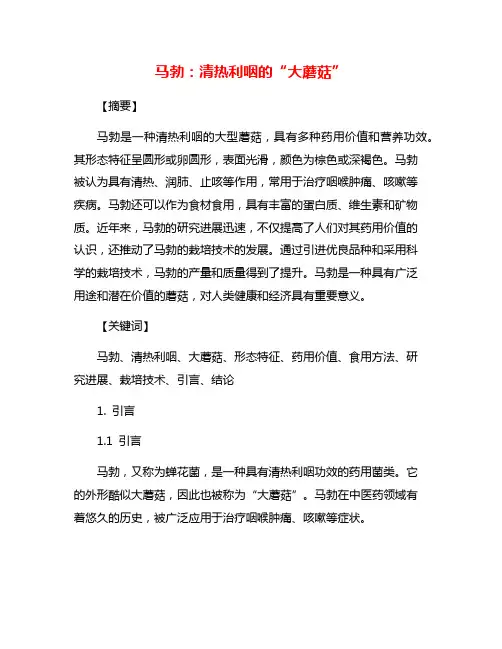 马勃：清热利咽的“大蘑菇”

【摘要】

马勃是一种清热利咽的大型蘑菇，具有多种药用价值和营养功效。其形态特征呈圆形或卵圆形，表面光滑，颜色为棕色或深褐色。马勃被认为具有清热、润肺、止咳等作用，常用于治疗咽喉肿痛、咳嗽等疾病。马勃还可以作为食材食用，具有丰富的蛋白质、维生素和矿物质。近年来，马勃的研究进展迅速，不仅提高了人们对其药用价值的认识，还推动了马勃的栽培技术的发展。通过引进优良品种和采用科学的栽培技术，马勃的产量和质量得到了提升。马勃是一种具有广泛用途和潜在价值的蘑菇，对人类健康和经济具有重要意义。

【关键词】

马勃、清热利咽、大蘑菇、形态特征、药用价值、食用方法、研究进展、栽培技术、引言、结论

1. 引言

1.1 引言

马勃，又称为蝉花菌，是一种具有清热利咽功效的药用菌类。它的外形酷似大蘑菇，因此也被称为“大蘑菇”。马勃在中医药领域有着悠久的历史，被广泛应用于治疗咽喉肿痛、咳嗽等症状。